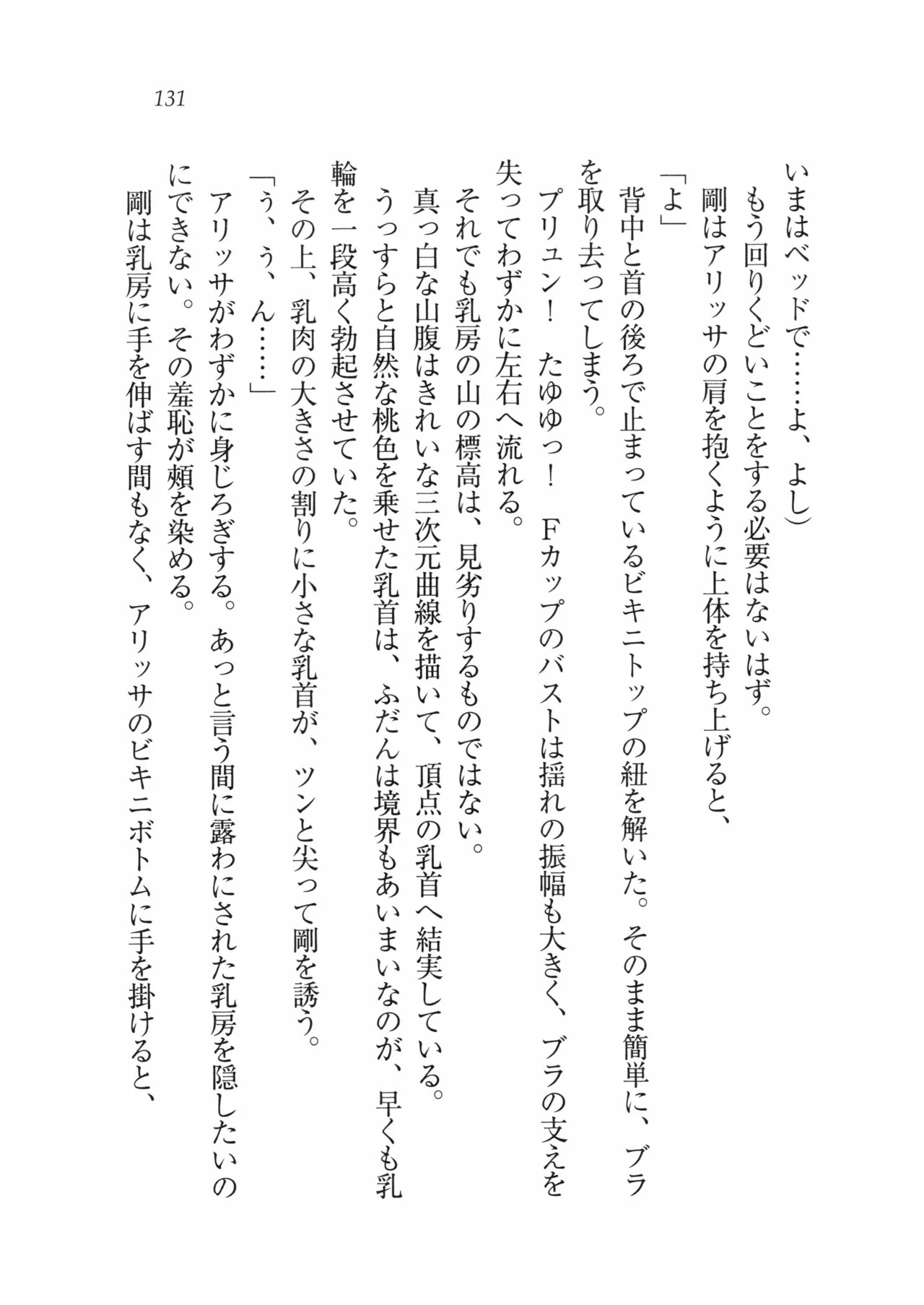 131

いまはベッドで……よ、よし）
もう回りくどいことをする必要はないはず。
剛はアリッサの肩を抱くように上体を持ち上げると、
「よ」
背中と首の後ろで止まっているビキニトップの紐を解いた。そのまま簡単に、ブラを取り去ってしまう。
プリュン！　たゆゆっ！　Ｆカップのバストは揺れの振幅も大きく、ブラの支えを失ってわずかに左右へ流れる。
それでも乳房の山の標高は、見劣りするものではない。
真っ白な山腹はきれいな三次元曲線を描いて、頂点の乳首へ結実している。
うっすらと自然な桃色を乗せた乳首は、ふだんは境界もあいまいなのが、早くも乳輪を一段高く勃起させていた。
その上、乳肉の大きさの割りに小さな乳首が、ツンと尖って剛を誘う。
「う、う、ん……」
アリッサがわずかに身じろぎする。あっと言う間に露わにされた乳房を隠したいのにできない。その羞恥が頬を染める。
剛は乳房に手を伸ばす間もなく、アリッサのビキニボトムに手を掛けると、